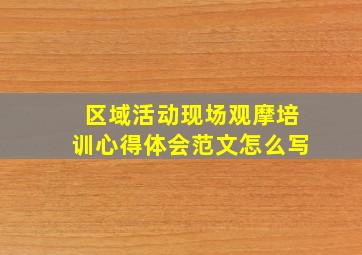 区域活动现场观摩培训心得体会范文怎么写